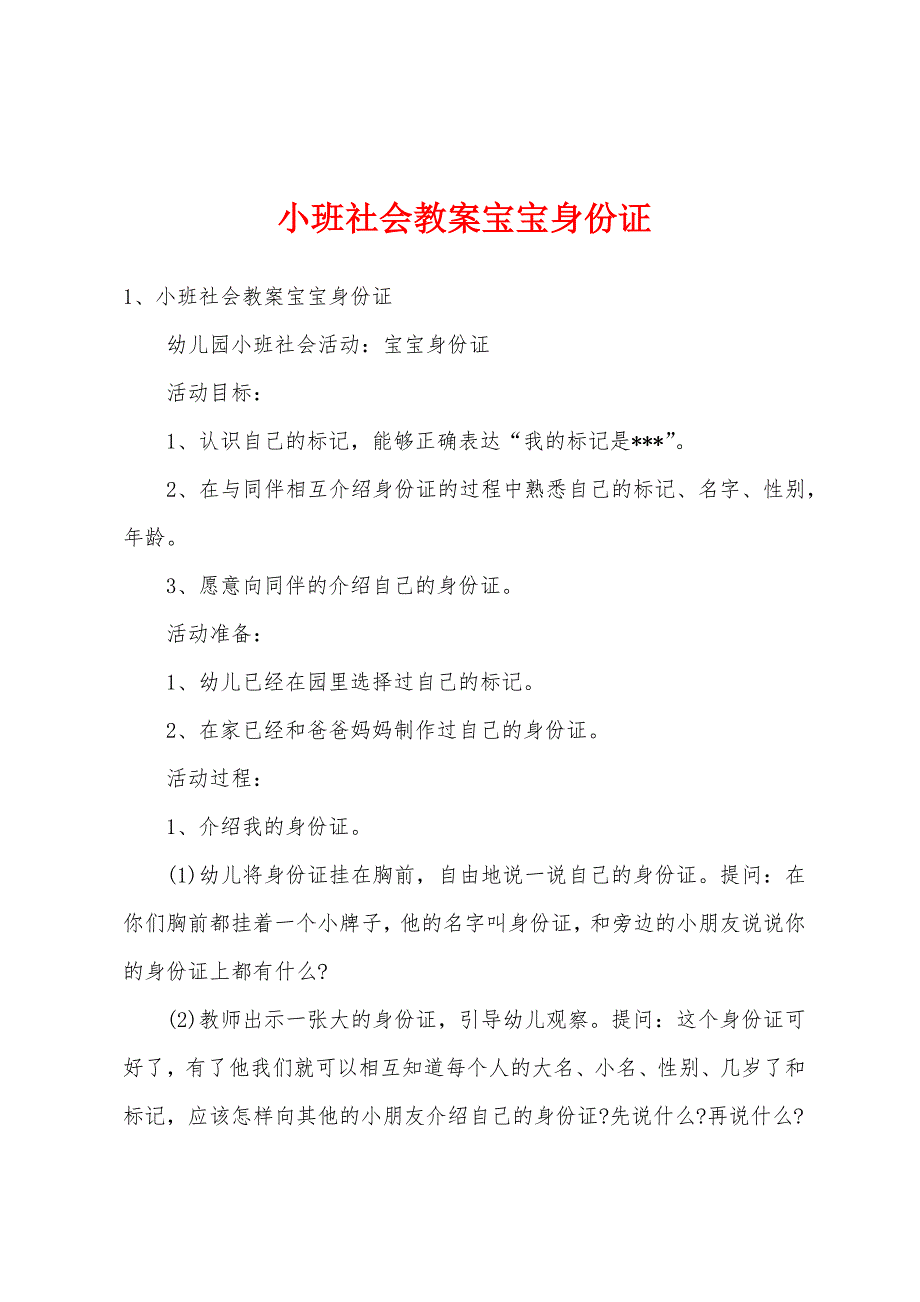 小班社会教案宝宝身份证

1、小班社会教案宝宝身份证

幼儿园小班社会活动：宝宝身份证

活动目标：

1、认识自己的标记，能够正确表达“我的标记是***”。

2、在与同伴相互介绍身份证的过程中熟悉自己的标记、名字、性别，年龄。

3、愿意向同伴的介绍自己的身份证。

活动准备：

1、幼儿已经在园里选择过自己的标记。

2、在家已经和爸爸妈妈制作过自己的身份证。

活动过程：

1、介绍我的身份证。

(1)幼儿将身份证挂在胸前，自由地说一说自己的身份证。提问：在你们胸前都挂着一个小牌子，他的名字叫身份证，和旁边的小朋友说说你的身份证上都有什么?

(2)教师出示一张大的身份证，引导幼儿观察。提问：这个身份证可好了，有了他我们就可以相互知道每个人的大名、小名、性别、几岁了和标记，应该怎样向其他的小朋友介绍自己的身份证?先说什么?再说什么?